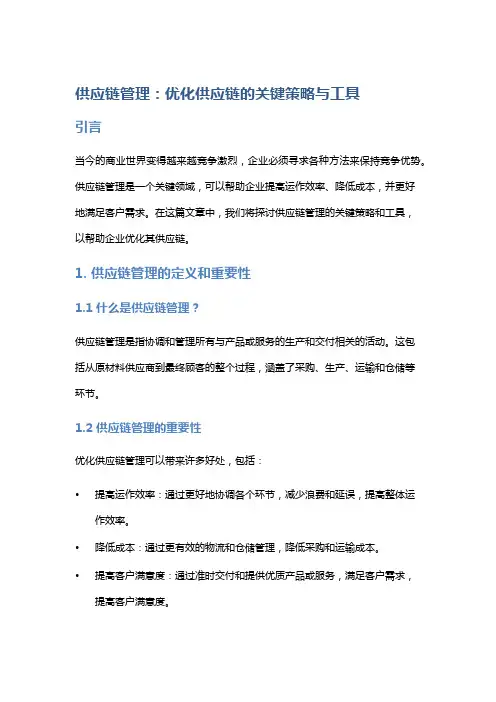 供应链管理：优化供应链的关键策略与工具

引言

当今的商业世界变得越来越竞争激烈，企业必须寻求各种方法来保持竞争优势。供应链管理是一个关键领域，可以帮助企业提高运作效率、降低成本，并更好地满足客户需求。在这篇文章中，我们将探讨供应链管理的关键策略和工具，以帮助企业优化其供应链。

1. 供应链管理的定义和重要性

1.1 什么是供应链管理？

供应链管理是指协调和管理所有与产品或服务的生产和交付相关的活动。这包括从原材料供应商到最终顾客的整个过程，涵盖了采购、生产、运输和仓储等环节。

1.2 供应链管理的重要性

优化供应链管理可以带来许多好处，包括：

• 提高运作效率：通过更好地协调各个环节，减少浪费和延误，提高整体运作效率。

• 降低成本：通过更有效的物流和仓储管理，降低采购和运输成本。

• 提高客户满意度：通过准时交付和提供优质产品或服务，满足客户需求，提高客户满意度。